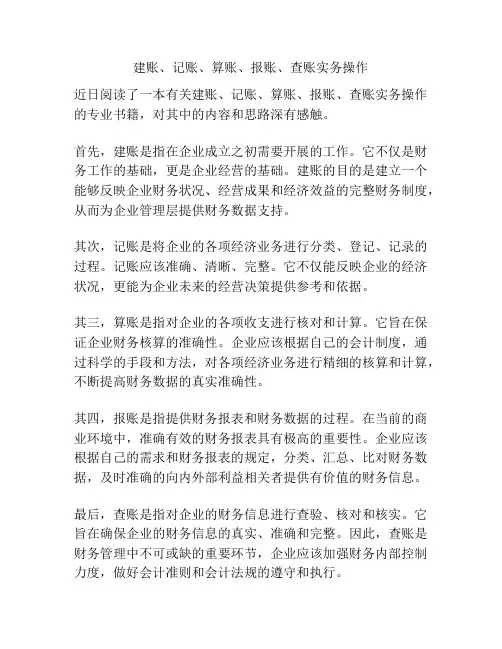 建账、记账、算账、报账、查账实务操作

近日阅读了一本有关建账、记账、算账、报账、查账实务操作的专业书籍，对其中的内容和思路深有感触。

首先，建账是指在企业成立之初需要开展的工作。它不仅是财务工作的基础，更是企业经营的基础。建账的目的是建立一个能够反映企业财务状况、经营成果和经济效益的完整财务制度，从而为企业管理层提供财务数据支持。

其次，记账是将企业的各项经济业务进行分类、登记、记录的过程。记账应该准确、清晰、完整。它不仅能反映企业的经济状况，更能为企业未来的经营决策提供参考和依据。

其三，算账是指对企业的各项收支进行核对和计算。它旨在保证企业财务核算的准确性。企业应该根据自己的会计制度，通过科学的手段和方法，对各项经济业务进行精细的核算和计算，不断提高财务数据的真实准确性。

其四，报账是指提供财务报表和财务数据的过程。在当前的商业环境中，准确有效的财务报表具有极高的重要性。企业应该根据自己的需求和财务报表的规定，分类、汇总、比对财务数据，及时准确的向内外部利益相关者提供有价值的财务信息。

最后，查账是指对企业的财务信息进行查验、核对和核实。它旨在确保企业的财务信息的真实、准确和完整。因此，查账是财务管理中不可或缺的重要环节，企业应该加强财务内部控制力度，做好会计准则和会计法规的遵守和执行。